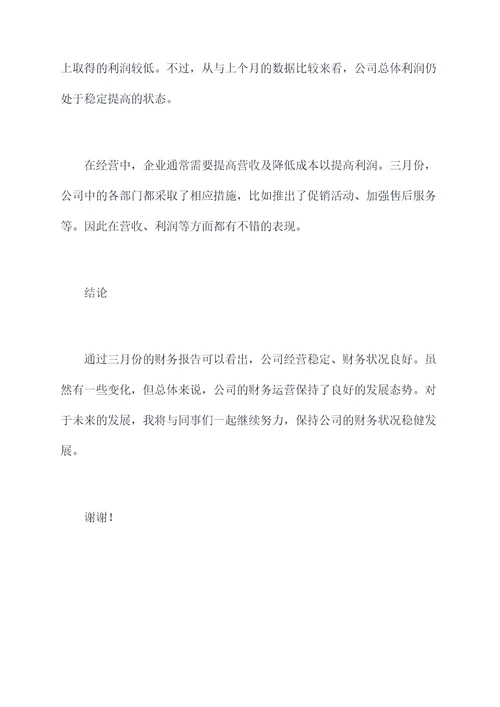 上取得的利润较低。不过，从与上个月的数据比较来看，公司总体利润仍处于稳定提高的状态。

在经营中，企业通常需要提高营收及降低成本以提高利润。三月份，公司中的各部门都采取了相应措施，比如推出了促销活动、加强售后服务等。因此在营收、利润等方面都有不错的表现。

结论

通过三月份的财务报告可以看出，公司经营稳定、财务状况良好。虽然有一些变化，但总体来说，公司的财务运营保持了良好的发展态势。对于未来的发展，我将与同事们一起继续努力，保持公司的财务状况稳健发展。

谢谢！